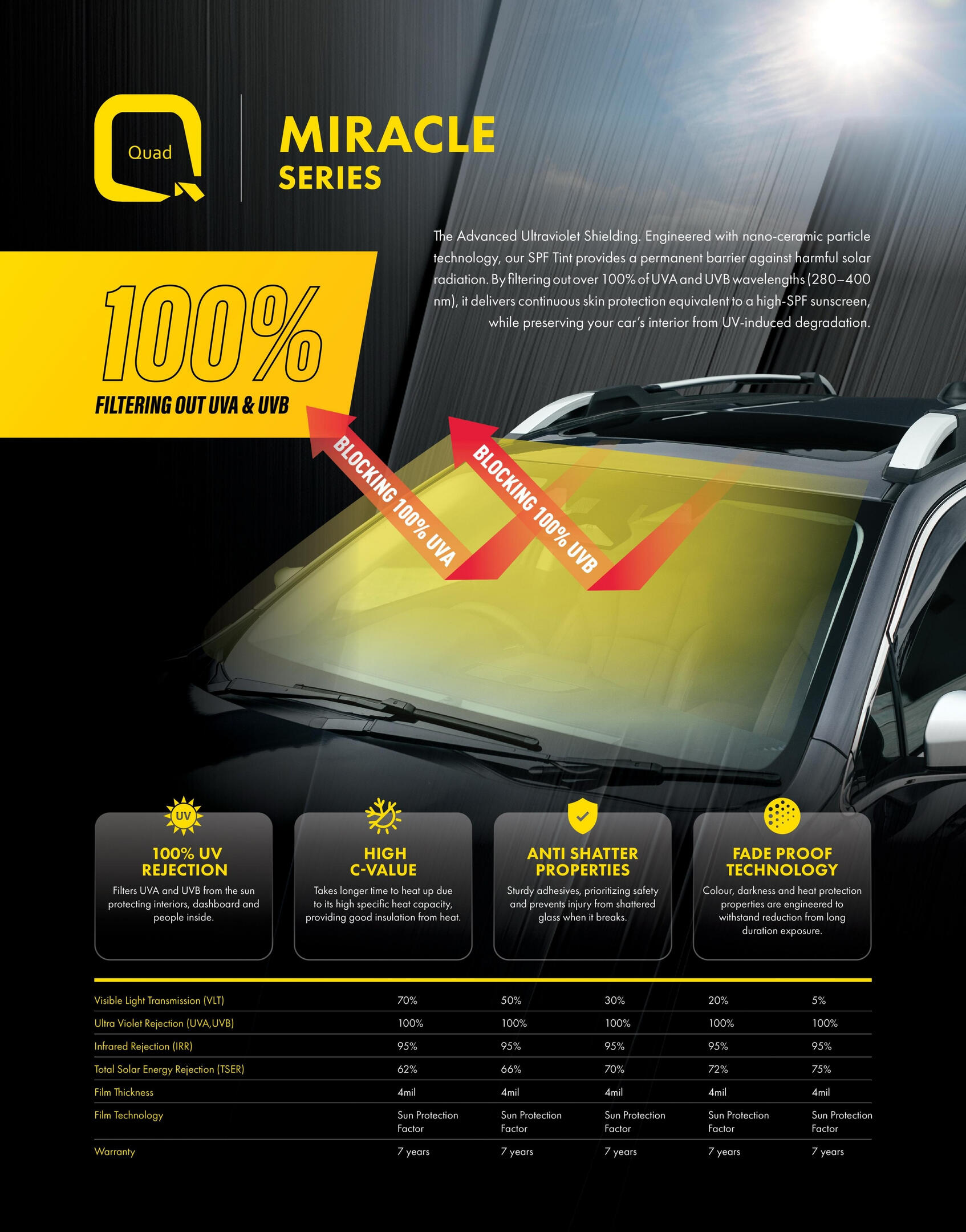 Quad

MIRACLE
SERIES

The Advanced Ultraviolet Shielding. Engineered with nano-ceramic particle technology, our SPF Tint provides a permanent barrier against harmful solar radiation. By filtering out over 100% of UVA and UVB wavelengths (280–400 nm), it delivers continuous skin protection equivalent to a high-SPF sunscreen, while preserving your car's interior from UV-induced degradation.

100%
FILTERING OUT UVA & UVB

BLOCKING 100% UVA

BLOCKING 100% UVB

UV

100% UV REJECTION
Filters UVA and UVB from the sun protecting interiors, dashboard and people inside.

HIGH C-VALUE
Takes longer time to heat up due to its high specific heat capacity, providing good insulation from heat.

ANTI SHATTER PROPERTIES
Sturdy adhesives, prioritizing safety and prevents injury from shattered glass when it breaks.

FADE PROOF TECHNOLOGY
Colour, darkness and heat protection properties are engineered to withstand reduction from long duration exposure.

| Visible Light Transmission (VLT) | 70% | 50% | 30% | 20% | 5% |
|---|---|---|---|---|---|
| Ultra Violet Rejection (UVA,UVB) | 100% | 100% | 100% | 100% | 100% |
| Infrared Rejection (IRR) | 95% | 95% | 95% | 95% | 95% |
| Total Solar Energy Rejection (TSER) | 62% | 66% | 70% | 72% | 75% |
| Film Thickness | 4mil | 4mil | 4mil | 4mil | 4mil |
| Film Technology | Sun Protection Factor | Sun Protection Factor | Sun Protection Factor | Sun Protection Factor | Sun Protection Factor |
| Warranty | 7 years | 7 years | 7 years | 7 years | 7 years |